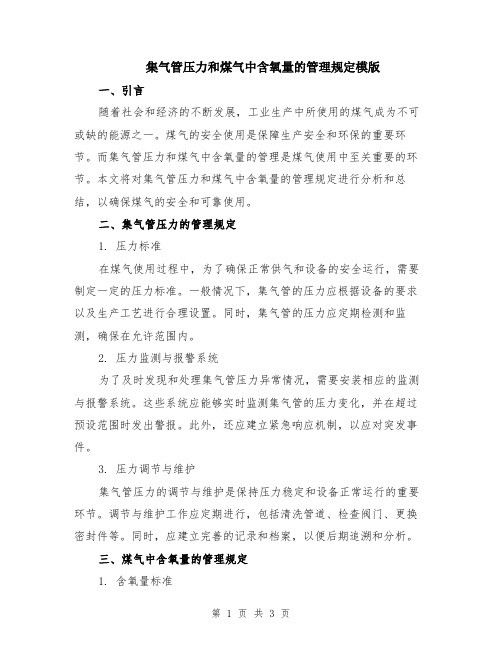 集气管压力和煤气中含氧量的管理规定模版

一、引言

随着社会和经济的不断发展，工业生产中所使用的煤气成为不可或缺的能源之一。煤气的安全使用是保障生产安全和环保的重要环节。而集气管压力和煤气中含氧量的管理是煤气使用中至关重要的环节。本文将对集气管压力和煤气中含氧量的管理规定进行分析和总结，以确保煤气的安全和可靠使用。

二、集气管压力的管理规定

1. 压力标准

在煤气使用过程中，为了确保正常供气和设备的安全运行，需要制定一定的压力标准。一般情况下，集气管的压力应根据设备的要求以及生产工艺进行合理设置。同时，集气管的压力应定期检测和监测，确保在允许范围内。

2. 压力监测与报警系统

为了及时发现和处理集气管压力异常情况，需要安装相应的监测与报警系统。这些系统应能够实时监测集气管的压力变化，并在超过预设范围时发出警报。此外，还应建立紧急响应机制，以应对突发事件。

3. 压力调节与维护

集气管压力的调节与维护是保持压力稳定和设备正常运行的重要环节。调节与维护工作应定期进行，包括清洗管道、检查阀门、更换密封件等。同时，应建立完善的记录和档案，以便后期追溯和分析。

三、煤气中含氧量的管理规定

1. 含氧量标准

第 1 页 共 3 页